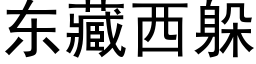 东藏西躲